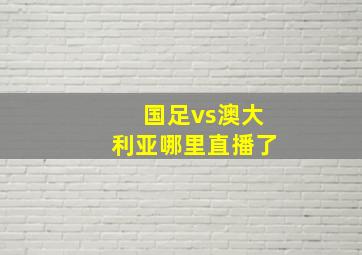 国足vs澳大利亚哪里直播了